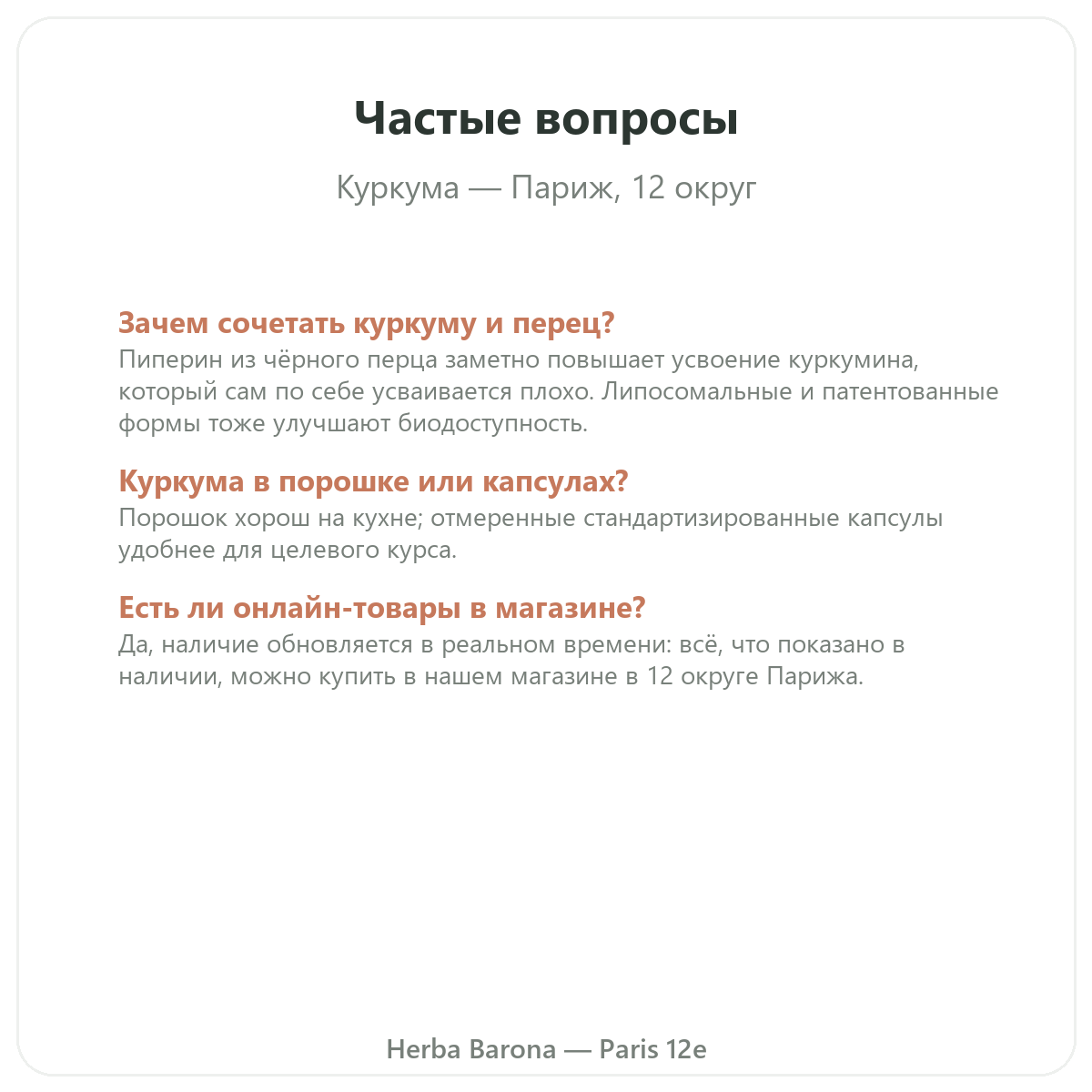 Частые вопросы

Куркума — Париж, 12 округ

Зачем сочетать куркуму и перец?
Пиперин из чёрного перца заметно повышает усвоение куркумина, который сам по себе усваивается плохо. Липосомальные и патентованные формы тоже улучшают биодоступность.

Куркума в порошке или капсулах?
Порошок хорош на кухне; отмеренные стандартизированные капсулы удобнее для целевого курса.

Есть ли онлайн-товары в магазине?
Да, наличие обновляется в реальном времени: всё, что показано в наличии, можно купить в нашем магазине в 12 округе Парижа.

Herba Barona — Paris 12e